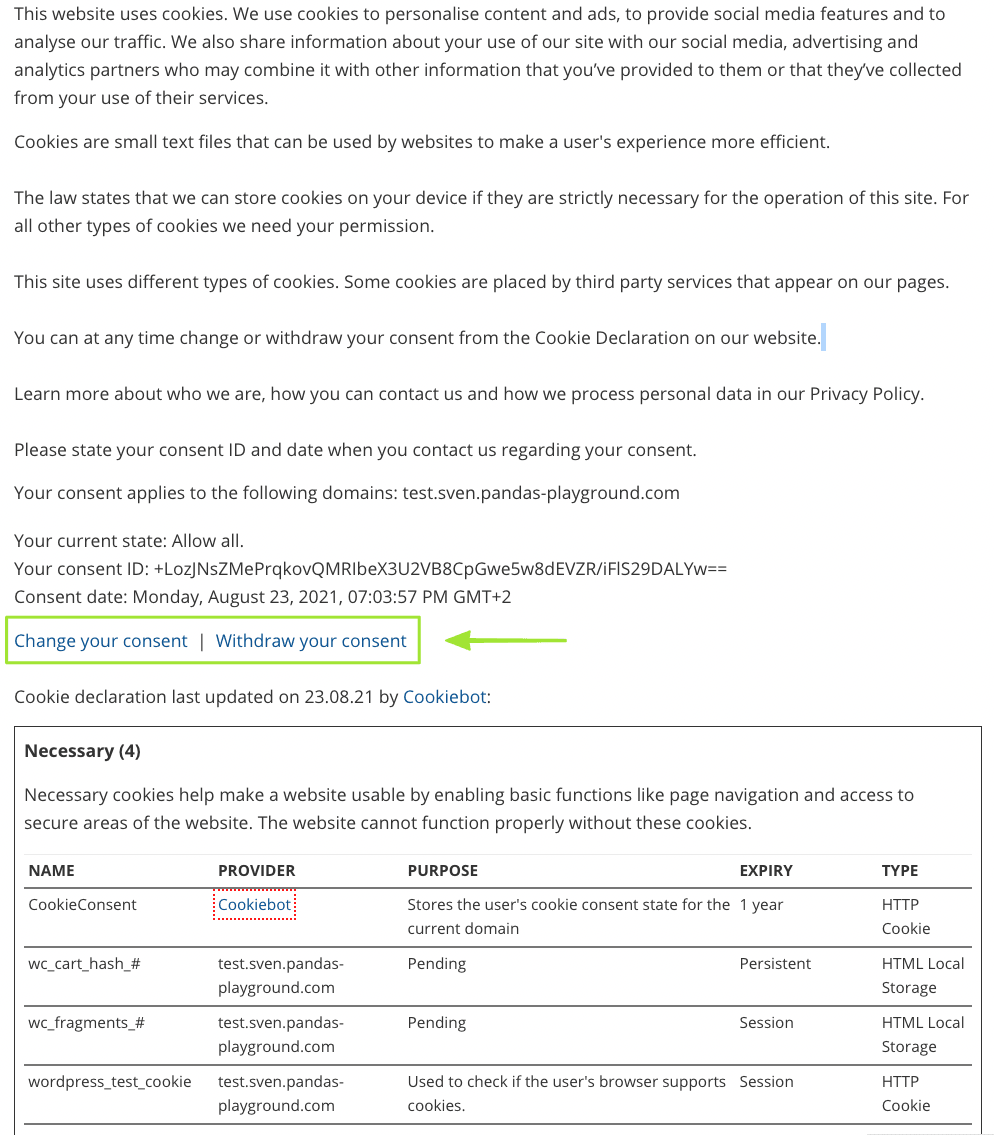 This website uses cookies. We use cookies to personalise content and ads, to provide social media features and to analyse our traffic. We also share information about your use of our site with our social media, advertising and analytics partners who may combine it with other information that you've provided to them or that they've collected from your use of their services.

Cookies are small text files that can be used by websites to make a user's experience more efficient.

The law states that we can store cookies on your device if they are strictly necessary for the operation of this site. For all other types of cookies we need your permission.

This site uses different types of cookies. Some cookies are placed by third party services that appear on our pages.

You can at any time change or withdraw your consent from the Cookie Declaration on our website.

Learn more about who we are, how you can contact us and how we process personal data in our Privacy Policy.

Please state your consent ID and date when you contact us regarding your consent.

Your consent applies to the following domains: test.sven.pandas-playground.com

Your current state: Allow all.
Your consent ID: +LozJNsZMePrqkovQMRIbeX3U2VB8CpGwe5w8dEVZR/iFlS29DALYw==
Consent date: Monday, August 23, 2021, 07:03:57 PM GMT+2

Change your consent | Withdraw your consent

Cookie declaration last updated on 23.08.21 by Cookiebot:

Necessary (4)

Necessary cookies help make a website usable by enabling basic functions like page navigation and access to secure areas of the website. The website cannot function properly without these cookies.

| NAME | PROVIDER | PURPOSE | EXPIRY | TYPE |
|---|---|---|---|---|
| CookieConsent | Cookiebot | Stores the user's cookie consent state for the current domain | 1 year | HTTP Cookie |
| wc_cart_hash_# | test.sven.pandas-playground.com | Pending | Persistent | HTML Local Storage |
| wc_fragments_# | test.sven.pandas-playground.com | Pending | Session | HTML Local Storage |
| wordpress_test_cookie | test.sven.pandas-playground.com | Used to check if the user's browser supports cookies. | Session | HTTP Cookie |